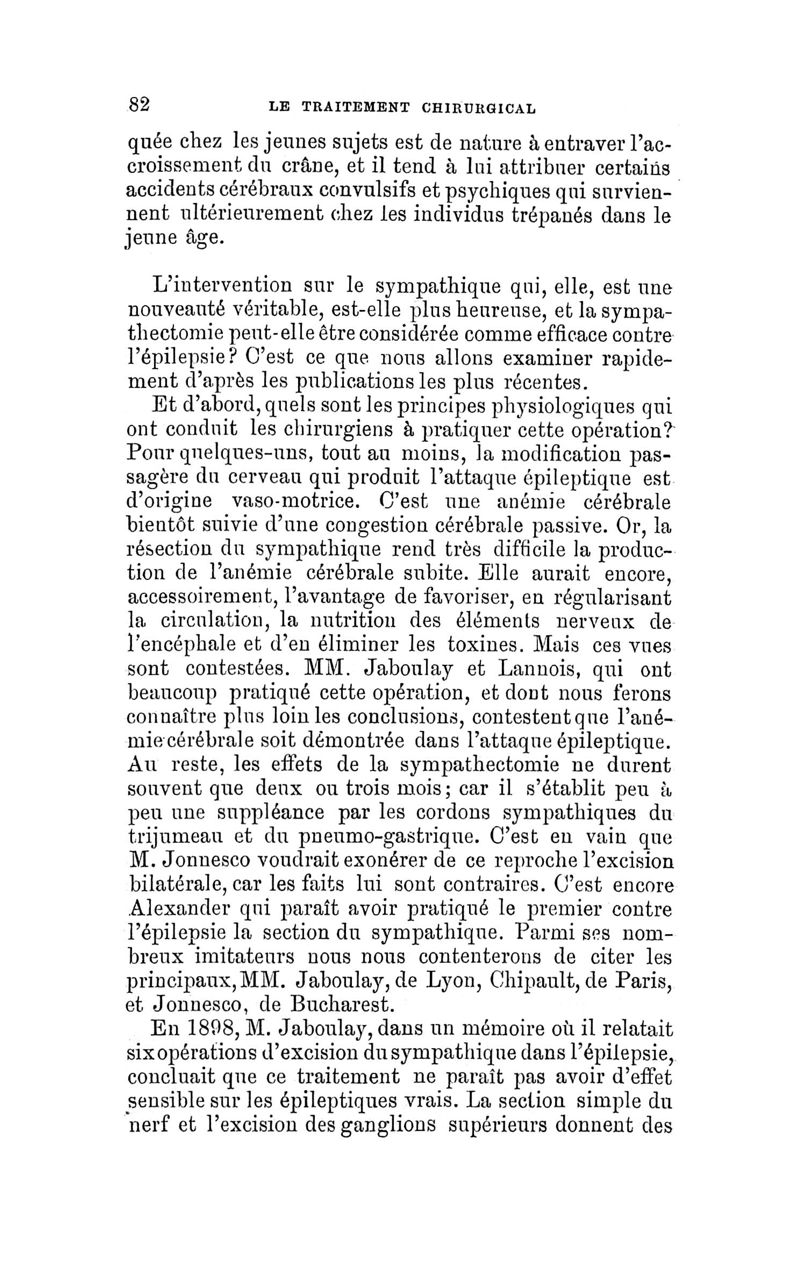 82 LE TRAITEMENT CHIRURGICAL

quée chez les jeunes sujets est de nature à entraver l'accroissement du crâne, et il tend à lui attribuer certains accidents cérébraux convulsifs et psychiques qui surviennent ultérieurement chez les individus trépanés dans le jeune âge.

L'intervention sur le sympathique qui, elle, est une nouveauté véritable, est-elle plus heureuse, et la sympathectomie peut-elle être considérée comme efficace contre l'épilepsie? C'est ce que nous allons examiner rapidement d'après les publications les plus récentes.

Et d'abord, quels sont les principes physiologiques qui ont conduit les chirurgiens à pratiquer cette opération? Pour quelques-uns, tout au moins, la modification passagère du cerveau qui produit l'attaque épileptique est d'origine vaso-motrice. C'est une anémie cérébrale bientôt suivie d'une congestion cérébrale passive. Or, la résection du sympathique rend très difficile la production de l'anémie cérébrale subite. Elle aurait encore, accessoirement, l'avantage de favoriser, en régularisant la circulation, la nutrition des éléments nerveux de l'encéphale et d'en éliminer les toxines. Mais ces vues sont contestées. MM. Jaboulay et Lannois, qui ont beaucoup pratiqué cette opération, et dont nous ferons connaître plus loin les conclusions, contestent que l'anémie cérébrale soit démontrée dans l'attaque épileptique. Au reste, les effets de la sympathectomie ne durent souvent que deux ou trois mois; car il s'établit peu à peu une suppléance par les cordons sympathiques du trijumeau et du pneumo-gastrique. C'est en vain que M. Jonnesco voudrait exonérer de ce reproche l'excision bilatérale, car les faits lui sont contraires. C'est encore Alexander qui paraît avoir pratiqué le premier contre l'épilepsie la section du sympathique. Parmi ses nombreux imitateurs nous nous contenterons de citer les principaux, MM. Jaboulay, de Lyon, Chipault, de Paris, et Jonnesco, de Bucharest.

En 1898, M. Jaboulay, dans un mémoire où il relatait six opérations d'excision du sympathique dans l'épilepsie, concluait que ce traitement ne paraît pas avoir d'effet sensible sur les épileptiques vrais. La section simple du nerf et l'excision des ganglions supérieurs donnent des